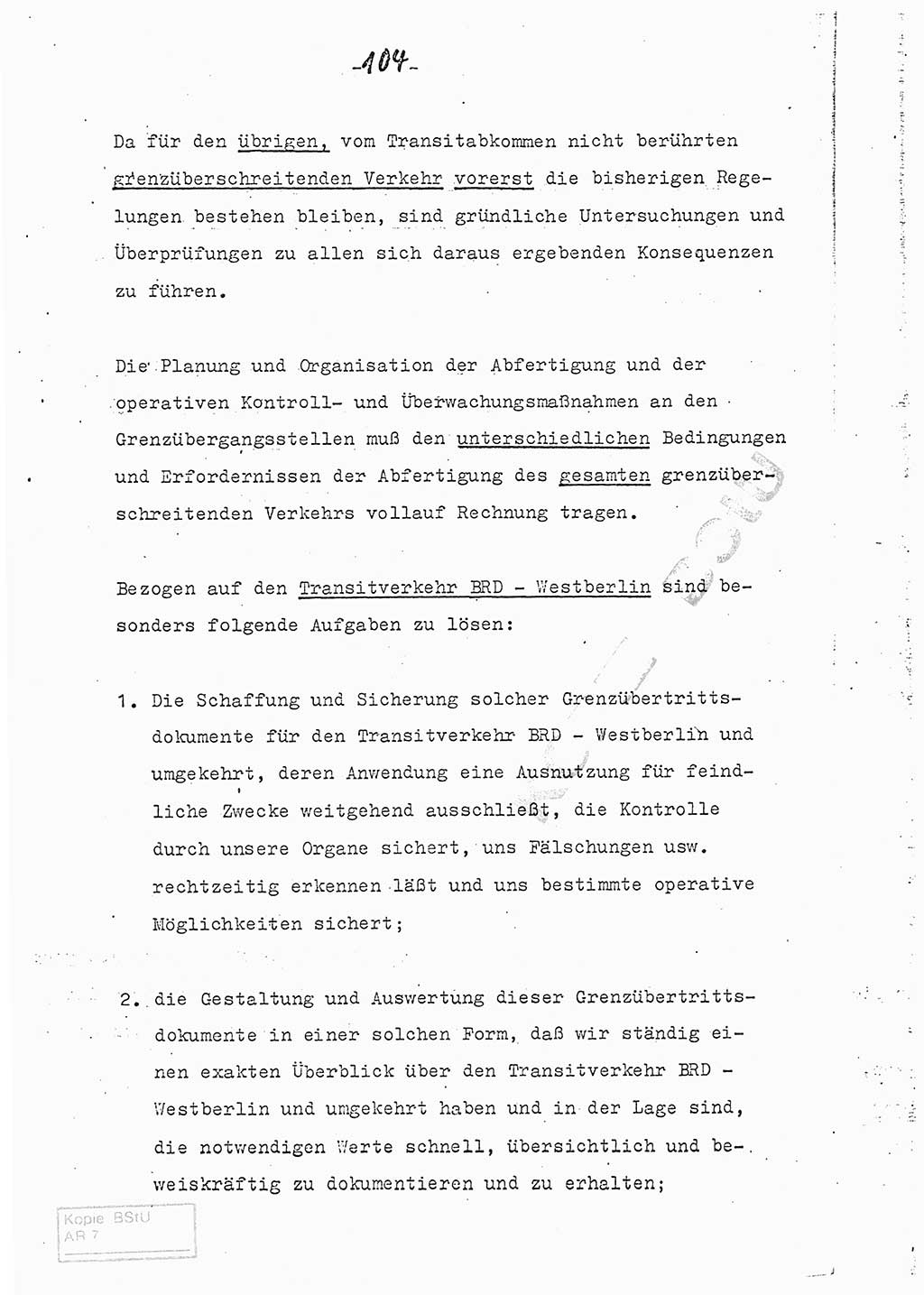 -104-

Da für den übrigen, vom Transitabkommen nicht berührten grenzüberschreitenden Verkehr vorerst die bisherigen Regelungen bestehen bleiben, sind gründliche Untersuchungen und Überprüfungen zu allen sich daraus ergebenden Konsequenzen zu führen.

Die Planung und Organisation der Abfertigung und der operativen Kontroll- und Überwachungsmaßnahmen an den Grenzübergangsstellen muß den unterschiedlichen Bedingungen und Erfordernissen der Abfertigung des gesamten grenzüberschreitenden Verkehrs vollauf Rechnung tragen.

Bezogen auf den Transitverkehr BRD - Westberlin sind besonders folgende Aufgaben zu lösen:

1. Die Schaffung und Sicherung solcher Grenzübertrittsdokumente für den Transitverkehr BRD - Westberlin und umgekehrt, deren Anwendung eine Ausnutzung für feindliche Zwecke weitgehend ausschließt, die Kontrolle durch unsere Organe sichert, uns Fälschungen usw. rechtzeitig erkennen läßt und uns bestimmte operative Möglichkeiten sichert;

2. die Gestaltung und Auswertung dieser Grenzübertrittsdokumente in einer solchen Form, daß wir ständig einen exakten Überblick über den Transitverkehr BRD - Westberlin und umgekehrt haben und in der Lage sind, die notwendigen Werte schnell, übersichtlich und beweiskräftig zu dokumentieren und zu erhalten;

Kopie BStU
AR 7